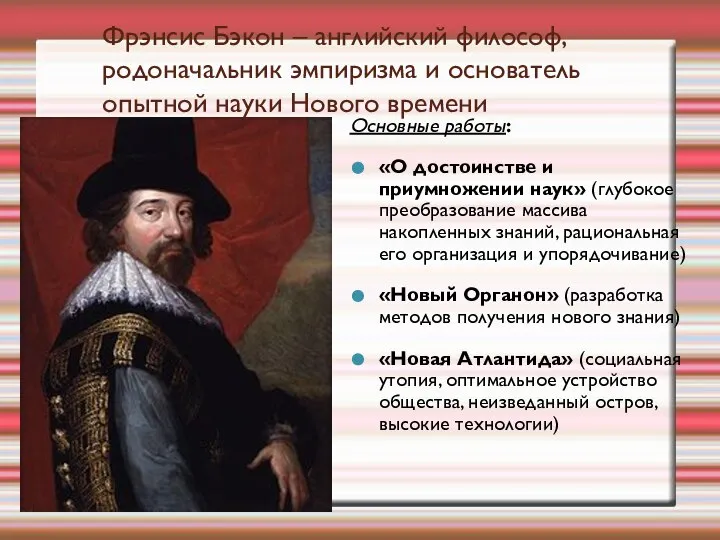 Фрэнсис Бэкон – английский философ, родоначальник эмпиризма и основатель опытной науки Нового времени

Основные работы:

«О достоинстве и приумножении наук» (глубокое преобразование массива накопленных знаний, рациональная его организация и упорядочивание)

«Новый Органон» (разработка методов получения нового знания)

«Новая Атлантида» (социальная утопия, оптимальное устройство общества, неизведанный остров, высокие технологии)